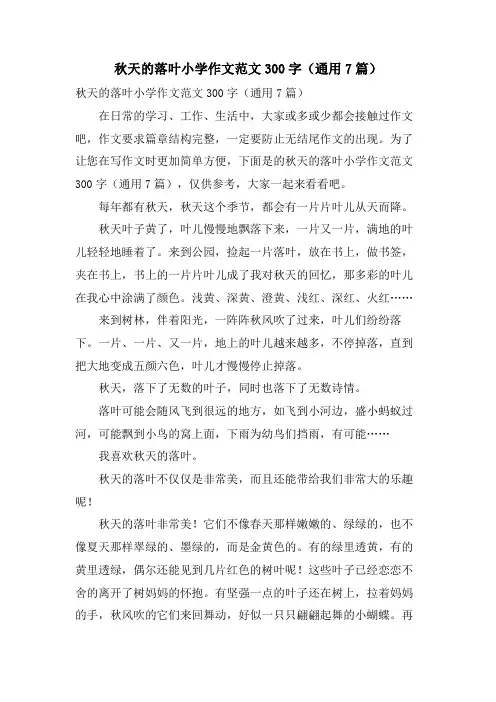 秋天的落叶小学作文范文 300 字（通用 7 篇）

秋天的落叶小学作文范文 300 字（通用 7 篇）

在日常的学习、工作、生活中，大家或多或少都会接触过作文吧，作文要求篇章结构完整，一定要防止无结尾作文的出现。为了让您在写作文时更加简单方便，下面是的秋天的落叶小学作文范文 300 字（通用 7 篇），仅供参考，大家一起来看看吧。

每年都有秋天，秋天这个季节，都会有一片片叶儿从天而降。

秋天叶子黄了，叶儿慢慢地飘落下来，一片又一片，满地的叶儿轻轻地睡着了。来到公园，捡起一片落叶，放在书上，做书签，夹在书上，书上的一片片叶儿成了我对秋天的回忆，那多彩的叶儿在我心中涂满了颜色。浅黄、深黄、澄黄、浅红、深红、火红……

来到树林，伴着阳光，一阵阵秋风吹了过来，叶儿们纷纷落下。一片、一片、又一片，地上的叶儿越来越多，不停掉落，直到把大地变成五颜六色，叶儿才慢慢停止掉落。

秋天，落下了无数的叶子，同时也落下了无数诗情。

落叶可能会随风飞到很远的地方，如飞到小河边，盛小蚂蚁过河，可能飘到小鸟的窝上面，下雨为幼鸟们挡雨，有可能……

我喜欢秋天的落叶。

秋天的落叶不仅仅是非常美，而且还能带给我们非常大的乐趣呢！

秋天的落叶非常美！它们不像春天那样嫩嫩的、绿绿的，也不像夏天那样翠绿的、墨绿的，而是金黄色的。有的绿里透黄，有的黄里透绿，偶尔还能见到几片红色的树叶呢！这些叶子已经恋恋不舍的离开了树妈妈的怀抱。有坚强一点的叶子还在树上，拉着妈妈的手，秋风吹的它们来回舞动，好似一只只翩翩起舞的小蝴蝶。再